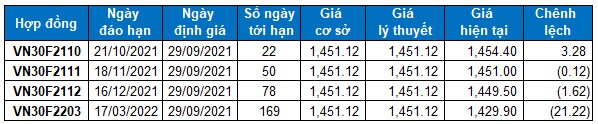 | Hợp đồng | Ngày đáo hạn | Ngày định giá | Số ngày tới hạn | Giá cơ sở | Giá lý thuyết | Giá hiện tại | Chênh lệch |
|---|---|---|---|---|---|---|---|
| VN30F2110 | 21/10/2021 | 29/09/2021 | 22 | 1,451.12 | 1,451.12 | 1,454.40 | 3.28 |
| VN30F2111 | 18/11/2021 | 29/09/2021 | 50 | 1,451.12 | 1,451.12 | 1,451.00 | (0.12) |
| VN30F2112 | 16/12/2021 | 29/09/2021 | 78 | 1,451.12 | 1,451.12 | 1,449.50 | (1.62) |
| VN30F2203 | 17/03/2022 | 29/09/2021 | 169 | 1,451.12 | 1,451.12 | 1,429.90 | (21.22) |